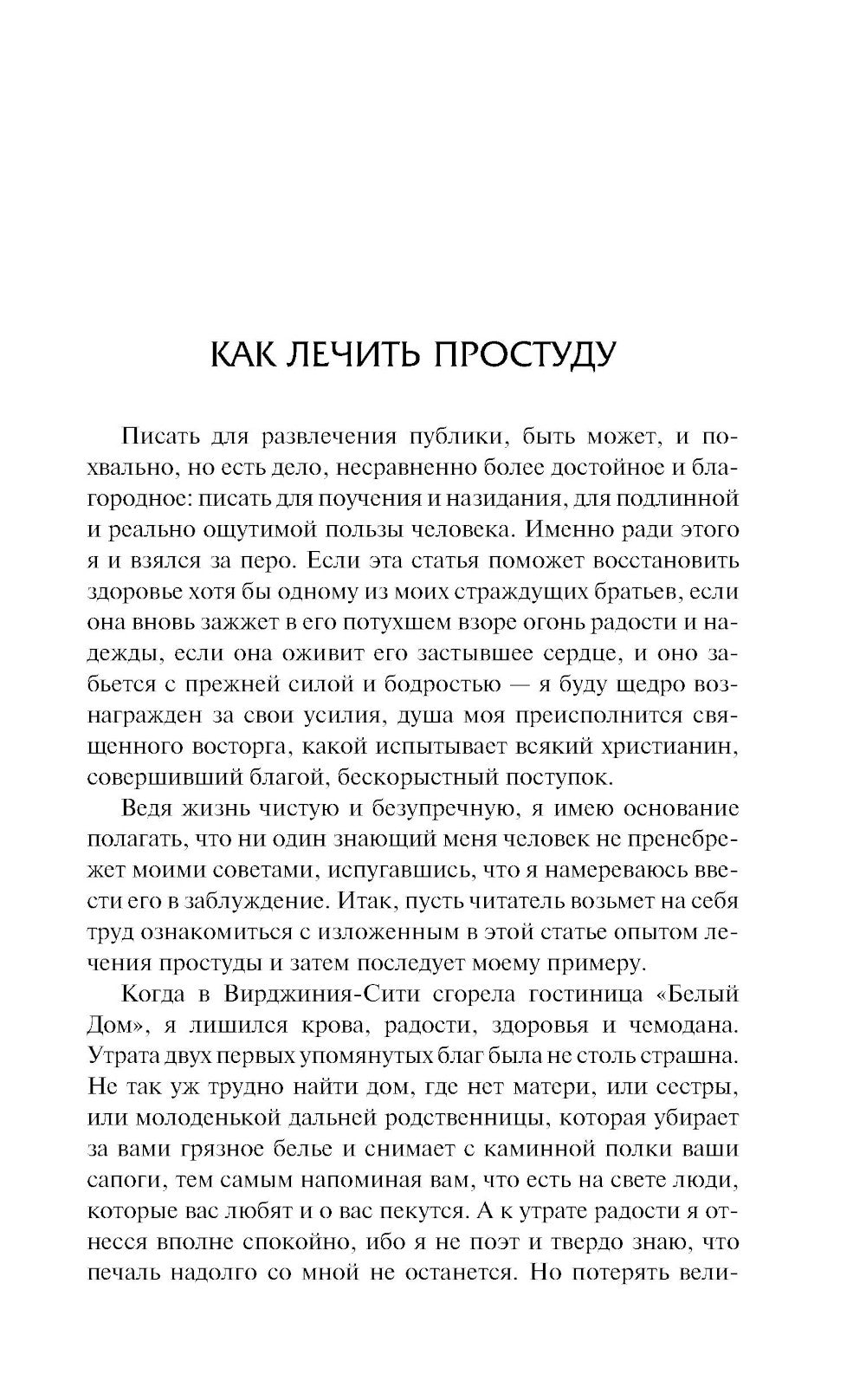 КАК ЛЕЧИТЬ ПРОСТУДУ

Писать для развлечения публики, быть может, и похвально, но есть дело, несравненно более достойное и благородное: писать для поучения и назидания, для подлинной и реально ощутимой пользы человека. Именно ради этого я и взялся за перо. Если эта статья поможет восстановить здоровье хотя бы одному из моих страждущих братьев, если она вновь зажжет в его потухшем взоре огонь радости и надежды, если она оживит его застывшее сердце, и оно забьется с прежней силой и бодростью — я буду щедро вознагражден за свои усилия, душа моя преисполнится священного восторга, какой испытывает всякий христианин, совершивший благой, бескорыстный поступок.

Ведя жизнь чистую и безупречную, я имею основание полагать, что ни один знающий меня человек не пренебрежет моими советами, испугавшись, что я намереваюсь ввести его в заблуждение. Итак, пусть читатель возьмет на себя труд ознакомиться с изложенным в этой статье опытом лечения простуды и затем последует моему примеру.

Когда в Вирджиния-Сити сгорела гостиница «Белый Дом», я лишился крова, радости, здоровья и чемодана. Утрата двух первых упомянутых благ была не столь страшна. Не так уж трудно найти дом, где нет матери, или сестры, или молоденькой дальней родственницы, которая убирает за вами грязное белье и снимает с каминной полки ваши сапоги, тем самым напоминая вам, что есть на свете люди, которые вас любят и о вас пекутся. А к утрате радости я отнесся вполне спокойно, ибо я не поэт и твердо знаю, что печаль надолго со мной не останется. Но потерять вели-